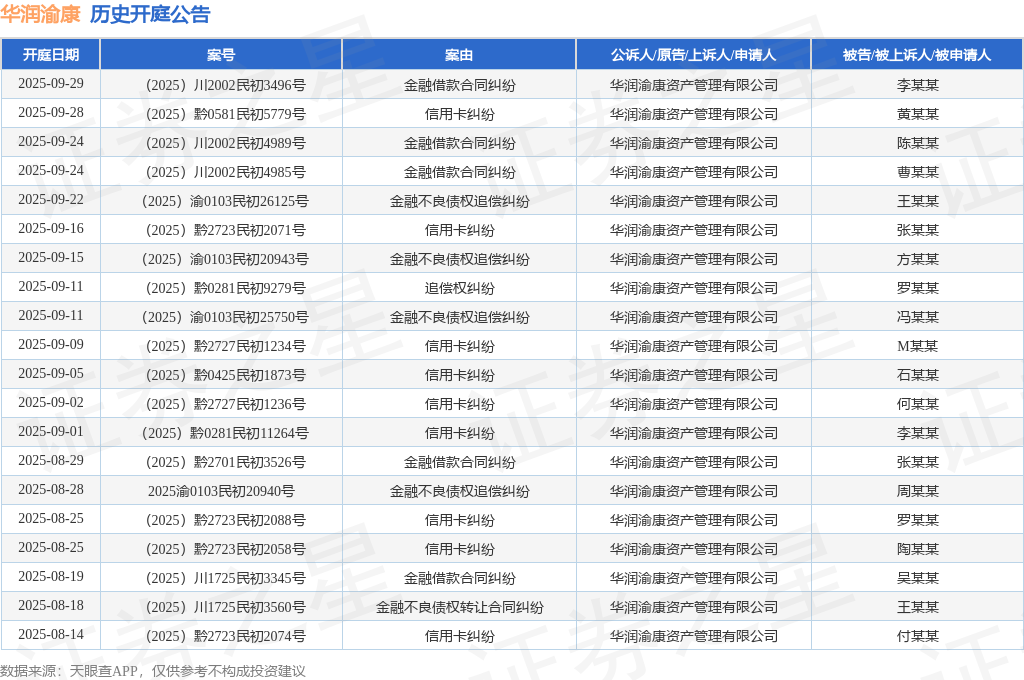 华润渝康 历史开庭公告

| 开庭日期 | 案号 | 案由 | 公诉人/原告/上诉人/申请人 | 被告/被上诉人/被申请人 |
|---|---|---|---|---|
| 2025-09-29 | （2025）川2002民初3496号 | 金融借款合同纠纷 | 华润渝康资产管理有限公司 | 李某某 |
| 2025-09-28 | （2025）黔0581民初5779号 | 信用卡纠纷 | 华润渝康资产管理有限公司 | 黄某某 |
| 2025-09-24 | （2025）川2002民初4989号 | 金融借款合同纠纷 | 华润渝康资产管理有限公司 | 陈某某 |
| 2025-09-24 | （2025）川2002民初4985号 | 金融借款合同纠纷 | 华润渝康资产管理有限公司 | 曹某某 |
| 2025-09-22 | （2025）渝0103民初26125号 | 金融不良债权追偿纠纷 | 华润渝康资产管理有限公司 | 王某某 |
| 2025-09-16 | （2025）黔2723民初2071号 | 信用卡纠纷 | 华润渝康资产管理有限公司 | 张某某 |
| 2025-09-15 | （2025）渝0103民初20943号 | 金融不良债权追偿纠纷 | 华润渝康资产管理有限公司 | 方某某 |
| 2025-09-11 | （2025）黔0281民初9279号 | 追偿权纠纷 | 华润渝康资产管理有限公司 | 罗某某 |
| 2025-09-11 | （2025）渝0103民初25750号 | 金融不良债权追偿纠纷 | 华润渝康资产管理有限公司 | 冯某某 |
| 2025-09-09 | （2025）黔2727民初1234号 | 信用卡纠纷 | 华润渝康资产管理有限公司 | M某某 |
| 2025-09-05 | （2025）黔0425民初1873号 | 信用卡纠纷 | 华润渝康资产管理有限公司 | 石某某 |
| 2025-09-02 | （2025）黔2727民初1236号 | 信用卡纠纷 | 华润渝康资产管理有限公司 | 何某某 |
| 2025-09-01 | （2025）黔0281民初11264号 | 信用卡纠纷 | 华润渝康资产管理有限公司 | 李某某 |
| 2025-08-29 | （2025）黔2701民初3526号 | 金融借款合同纠纷 | 华润渝康资产管理有限公司 | 张某某 |
| 2025-08-28 | 2025渝0103民初20940号 | 金融不良债权追偿纠纷 | 华润渝康资产管理有限公司 | 周某某 |
| 2025-08-25 | （2025）黔2723民初2088号 | 信用卡纠纷 | 华润渝康资产管理有限公司 | 罗某某 |
| 2025-08-25 | （2025）黔2723民初2058号 | 信用卡纠纷 | 华润渝康资产管理有限公司 | 陶某某 |
| 2025-08-19 | （2025）川1725民初3345号 | 金融借款合同纠纷 | 华润渝康资产管理有限公司 | 吴某某 |
| 2025-08-18 | （2025）川1725民初3560号 | 金融不良债权转让合同纠纷 | 华润渝康资产管理有限公司 | 王某某 |
| 2025-08-14 | （2025）黔2723民初2074号 | 信用卡纠纷 | 华润渝康资产管理有限公司 | 付某某 |

数据来源：天眼查APP，仅供参考不构成投资建议